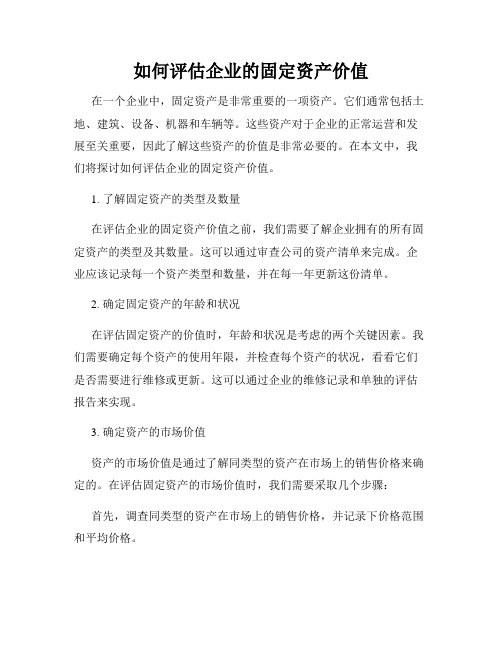 如何评估企业的固定资产价值

在一个企业中，固定资产是非常重要的一项资产。它们通常包括土地、建筑、设备、机器和车辆等。这些资产对于企业的正常运营和发展至关重要，因此了解这些资产的价值是非常必要的。在本文中，我们将探讨如何评估企业的固定资产价值。

1. 了解固定资产的类型及数量

在评估企业的固定资产价值之前，我们需要了解企业拥有的所有固定资产的类型及其数量。这可以通过审查公司的资产清单来完成。企业应该记录每一个资产类型和数量，并在每一年更新这份清单。

2. 确定固定资产的年龄和状况

在评估固定资产的价值时，年龄和状况是考虑的两个关键因素。我们需要确定每个资产的使用年限，并检查每个资产的状况，看看它们是否需要进行维修或更新。这可以通过企业的维修记录和单独的评估报告来实现。

3. 确定资产的市场价值

资产的市场价值是通过了解同类型的资产在市场上的销售价格来确定的。在评估固定资产的市场价值时，我们需要采取几个步骤：

首先，调查同类型的资产在市场上的销售价格，并记录下价格范围和平均价格。